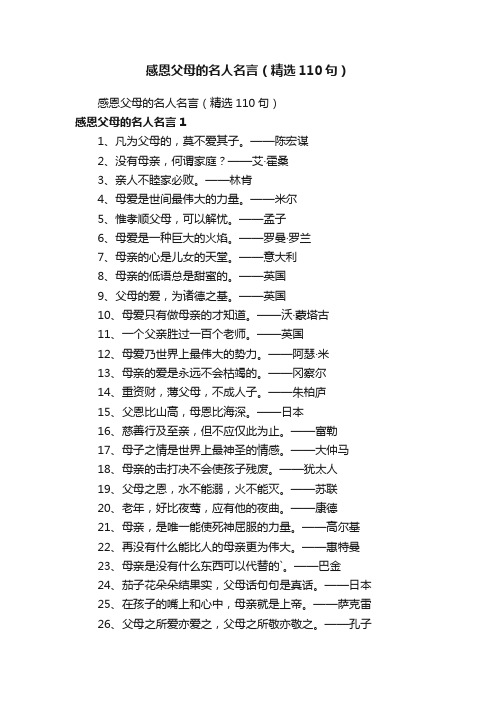 感恩父母的名人名言（精选110句）

感恩父母的名人名言（精选110句）

感恩父母的名人名言1

1、凡为父母的，莫不爱其子。——陈宏谋

2、没有母亲，何谓家庭？——艾·霍桑

3、亲人不睦家必败。——林肯

4、母爱是世间最伟大的力量。——米尔

5、惟孝顺父母，可以解忧。——孟子

6、母爱是一种巨大的火焰。——罗曼·罗兰

7、母亲的心是儿女的天堂。——意大利

8、母亲的低语总是甜蜜的。——英国

9、父母的爱，为诸德之基。——英国

10、母爱只有做母亲的才知道。——沃·蒙塔古

11、一个父亲胜过一百个老师。——英国

12、母爱乃世界上最伟大的势力。——阿瑟·米

13、母亲的爱是永远不会枯竭的。——冈察尔

14、重资财，薄父母，不成人子。——朱柏庐

15、父恩比山高，母恩比海深。——日本

16、慈善行及至亲，但不应仅此为止。——富勒

17、母子之情是世界上最神圣的情感。——大仲马

18、母亲的击打决不会使孩子残废。——犹太人

19、父母之恩，水不能溺，火不能灭。——苏联

20、老年，好比夜莺，应有他的夜曲。——康德

21、母亲，是唯一能使死神屈服的力量。——高尔基

22、再没有什么能比人的母亲更为伟大。——惠特曼

23、母亲是没有什么东西可以代替的`。——巴金

24、茄子花朵朵结果实，父母话句句是真话。——日本

25、在孩子的嘴上和心中，母亲就是上帝。——萨克雷

26、父母之所爱亦爱之，父母之所敬亦敬之。——孔子